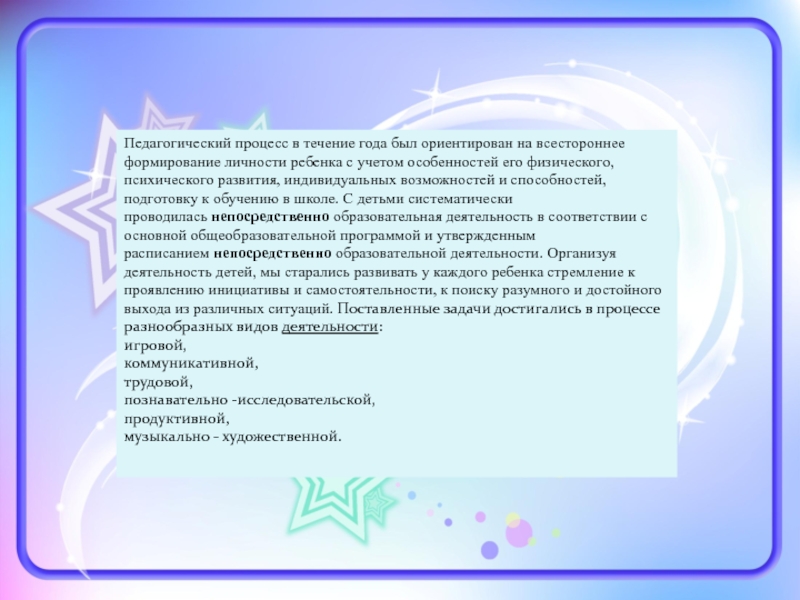 Педагогический процесс в течение года был ориентирован на всестороннее формирование личности ребенка с учетом особенностей его физического, психического развития, индивидуальных возможностей и способностей, подготовку к обучению в школе. С детьми систематически проводилась непосредственно образовательная деятельность в соответствии с основной общеобразовательной программой и утвержденным расписанием непосредственно образовательной деятельности. Организуя деятельность детей, мы старались развивать у каждого ребенка стремление к проявлению инициативы и самостоятельности, к поиску разумного и достойного выхода из различных ситуаций. Поставленные задачи достигались в процессе разнообразных видов деятельности:
игровой,
коммуникативной,
трудовой,
познавательно -исследовательской,
продуктивной,
музыкально - художественной.